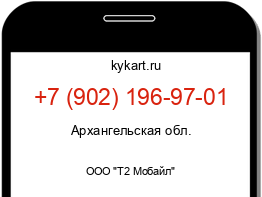 kykart.ru

+7 (902) 196-97-01

Архангельская обл.

ООО "Т2 Мобайл"